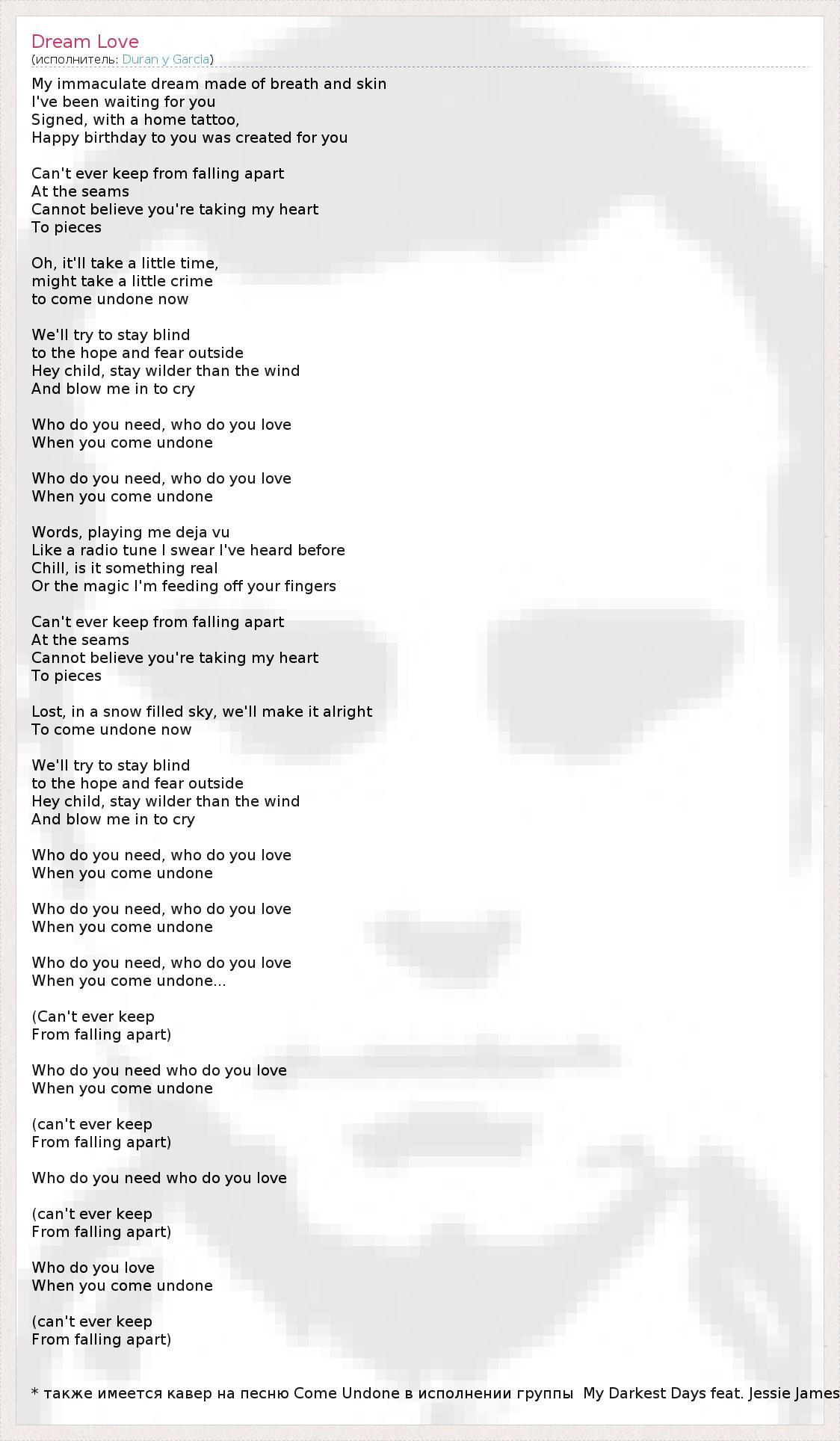 Dream Love
(исполнитель: Duran y Garcia)

My immaculate dream made of breath and skin
I've been waiting for you
Signed, with a home tattoo,
Happy birthday to you was created for you

Can't ever keep from falling apart
At the seams
Cannot believe you're taking my heart
To pieces

Oh, it'll take a little time,
might take a little crime
to come undone now

We'll try to stay blind
to the hope and fear outside
Hey child, stay wilder than the wind
And blow me in to cry

Who do you need, who do you love
When you come undone

Who do you need, who do you love
When you come undone

Words, playing me deja vu
Like a radio tune I swear I've heard before
Chill, is it something real
Or the magic I'm feeding off your fingers

Can't ever keep from falling apart
At the seams
Cannot believe you're taking my heart
To pieces

Lost, in a snow filled sky, we'll make it alright
To come undone now

We'll try to stay blind
to the hope and fear outside
Hey child, stay wilder than the wind
And blow me in to cry

Who do you need, who do you love
When you come undone

Who do you need, who do you love
When you come undone

Who do you need, who do you love
When you come undone...

(Can't ever keep
From falling apart)

Who do you need who do you love
When you come undone

(can't ever keep
From falling apart)

Who do you need who do you love

(can't ever keep
From falling apart)

Who do you love
When you come undone

(can't ever keep
From falling apart)

* также имеется кавер на песню Come Undone в исполнении группы My Darkest Days feat. Jessie James